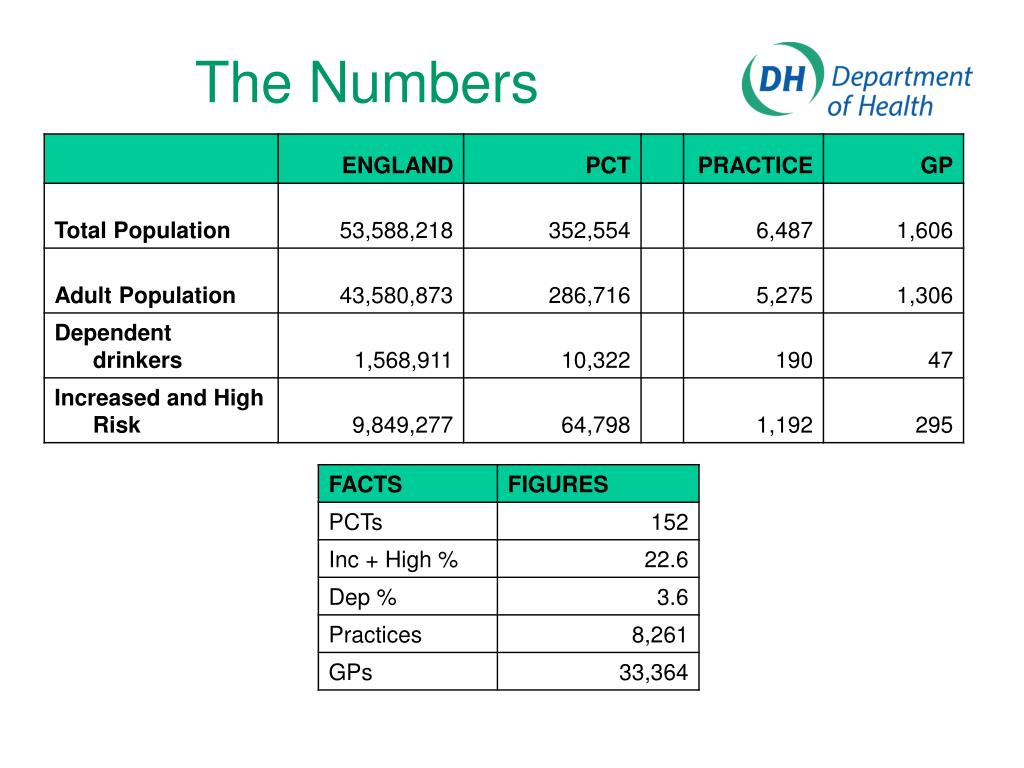 The Numbers

DH Department of Health

| | ENGLAND | PCT | | PRACTICE | GP |
|---|---|---|---|---|---|
| Total Population | 53,588,218 | 352,554 | | 6,487 | 1,606 |
| Adult Population | 43,580,873 | 286,716 | | 5,275 | 1,306 |
| Dependent drinkers | 1,568,911 | 10,322 | | 190 | 47 |
| Increased and High Risk | 9,849,277 | 64,798 | | 1,192 | 295 |

| FACTS | FIGURES |
|---|---|
| PCTs | 152 |
| Inc + High % | 22.6 |
| Dep % | 3.6 |
| Practices | 8,261 |
| GPs | 33,364 |